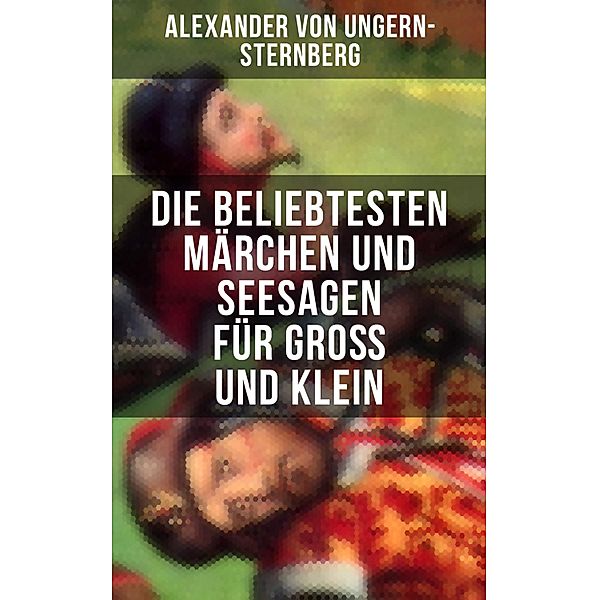 ALEXANDER VON UNGERN-STERNBERG

DIE BELIEBTESTEN MÄRCHEN UND SEESAGEN FÜR GROSS UND KLEIN